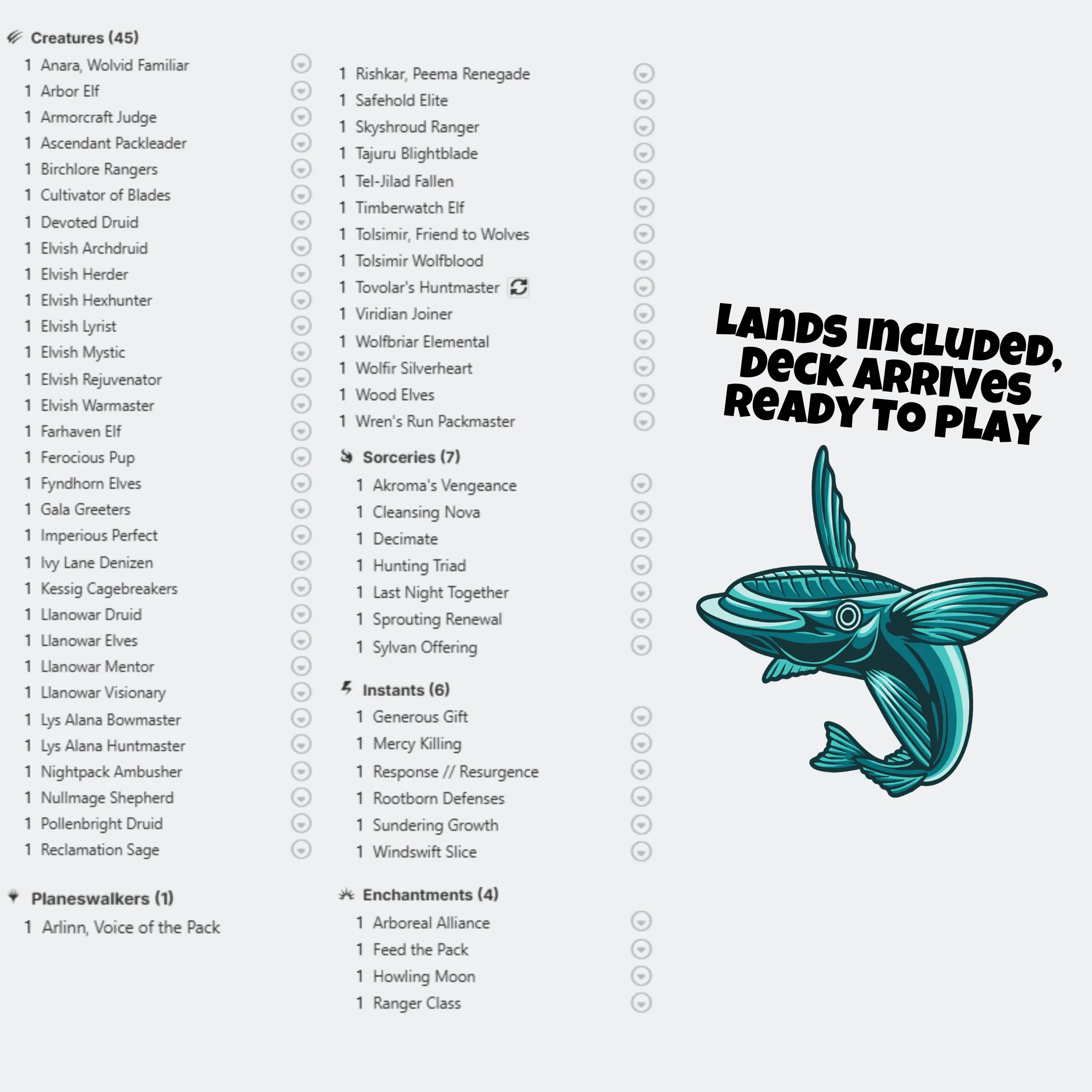 Creatures (45)

1 Anara, Wolvid Familiar
1 Arbor Elf
1 Armorcraft Judge
1 Ascendant Packleader
1 Birchlore Rangers
1 Cultivator of Blades
1 Devoted Druid
1 Elvish Archdruid
1 Elvish Herder
1 Elvish Hexhunter
1 Elvish Lyrist
1 Elvish Mystic
1 Elvish Rejuvenator
1 Elvish Warmaster
1 Farhaven Elf
1 Ferocious Pup
1 Fyndhorn Elves
1 Gala Greeters
1 Imperious Perfect
1 Ivy Lane Denizen
1 Kessig Cagebreakers
1 Llanowar Druid
1 Llanowar Elves
1 Llanowar Mentor
1 Llanowar Visionary
1 Lys Alana Bowmaster
1 Lys Alana Huntmaster
1 Nightpack Ambusher
1 Nullmage Shepherd
1 Pollenbright Druid
1 Reclamation Sage

Planeswalkers (1)

1 Arlinn, Voice of the Pack

1 Rishkar, Peema Renegade
1 Safehold Elite
1 Skyshroud Ranger
1 Tajuru Blightblade
1 Tel-Jilad Fallen
1 Timberwatch Elf
1 Tolsimir, Friend to Wolves
1 Tolsimir Wolfblood
1 Tovolar's Huntmaster
1 Viridian Joiner
1 Wolfbriar Elemental
1 Wolfir Silverheart
1 Wood Elves
1 Wren's Run Packmaster

Sorceries (7)

1 Akroma's Vengeance
1 Cleansing Nova
1 Decimate
1 Hunting Triad
1 Last Night Together
1 Sprouting Renewal
1 Sylvan Offering

Instants (6)

1 Generous Gift
1 Mercy Killing
1 Response // Resurgence
1 Rootborn Defenses
1 Sundering Growth
1 Windswift Slice

Enchantments (4)

1 Arboreal Alliance
1 Feed the Pack
1 Howling Moon
1 Ranger Class

LANDS INCLUDED, DECK ARRIVES READY TO PLAY